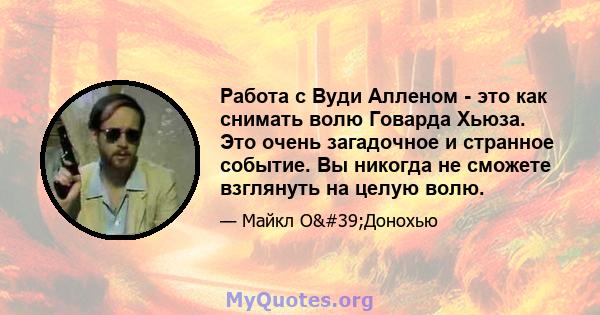 Работа с Вуди Алленом - это как снимать волю Говарда Хьюза. Это очень загадочное и странное событие. Вы никогда не сможете взглянуть на целую волю.

— Майкл O&#39;Донохью

MyQuotes.org